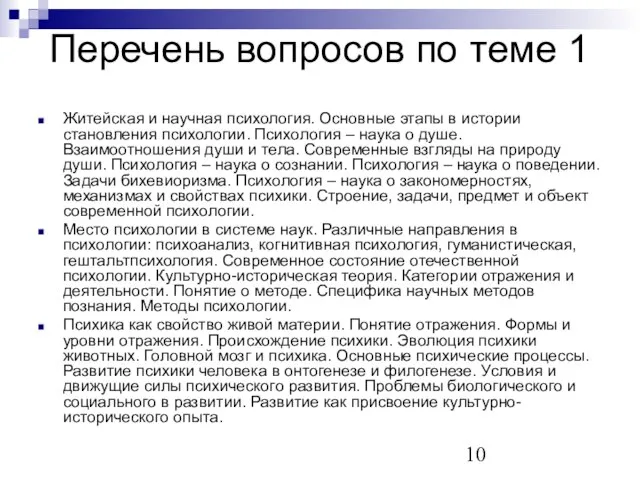 Перечень вопросов по теме 1

Житейская и научная психология. Основные этапы в истории становления психологии. Психология – наука о душе. Взаимоотношения души и тела. Современные взгляды на природу души. Психология – наука о сознании. Психология – наука о поведении. Задачи бихевиоризма. Психология – наука о закономерностях, механизмах и свойствах психики. Строение, задачи, предмет и объект современной психологии.

Место психологии в системе наук. Различные направления в психологии: психоанализ, когнитивная психология, гуманистическая, гештальтпсихология. Современное состояние отечественной психологии. Культурно-историческая теория. Категории отражения и деятельности. Понятие о методе. Специфика научных методов познания. Методы психологии.

Психика как свойство живой материи. Понятие отражения. Формы и уровни отражения. Происхождение психики. Эволюция психики животных. Головной мозг и психика. Основные психические процессы. Развитие психики человека в онтогенезе и филогенезе. Условия и движущие силы психического развития. Проблемы биологического и социального в развитии. Развитие как присвоение культурно-исторического опыта.

10